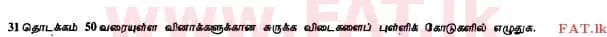 www.FAT.lk

31 தொடக்கம் 50 வரையுள்ள வினாக்களுக்கான சுருக்க விடைகளைப் புள்ளிக் கோடுகளில் எழுதுக. FAT.lk